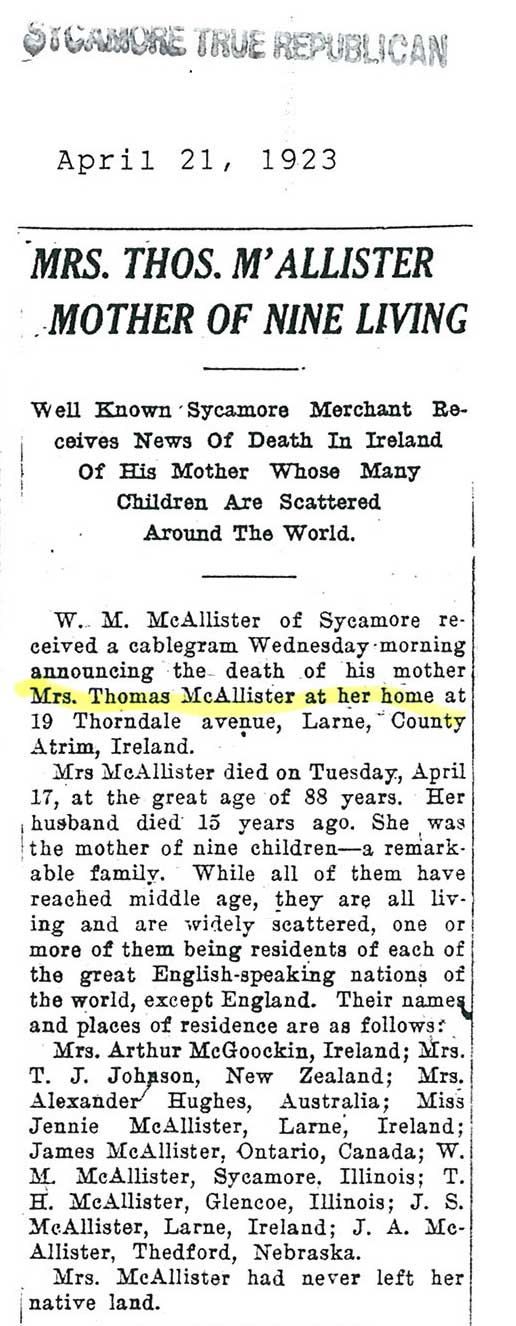 SYCAMORE TRUE REPUBLICAN

April 21, 1923

MRS. THOS. M'ALLISTER MOTHER OF NINE LIVING

Well Known Sycamore Merchant Receives News Of Death In Ireland Of His Mother Whose Many Children Are Scattered Around The World.

W. M. McAllister of Sycamore received a cablegram Wednesday morning announcing the death of his mother Mrs. Thomas McAllister at her home at 19 Thorndale avenue, Larne, County Atrim, Ireland.

Mrs McAllister died on Tuesday, April 17, at the great age of 88 years. Her husband died 15 years ago. She was the mother of nine children—a remarkable family. While all of them have reached middle age, they are all living and are widely scattered, one or more of them being residents of each of the great English-speaking nations of the world, except England. Their names and places of residence are as follows:

Mrs. Arthur McGoockin, Ireland; Mrs. T. J. Johnson, New Zealand; Mrs. Alexander Hughes, Australia; Miss Jennie McAllister, Larne, Ireland; James McAllister, Ontario, Canada; W. M. McAllister, Sycamore, Illinois; T. H. McAllister, Glencoe, Illinois; J. S. McAllister, Larne, Ireland; J. A. McAllister, Thedford, Nebraska.

Mrs. McAllister had never left her native land.